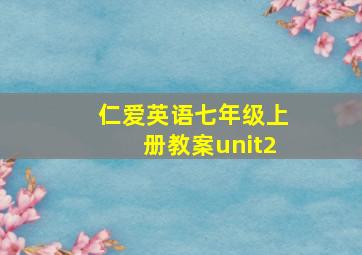 仁爱英语七年级上册教案unit2